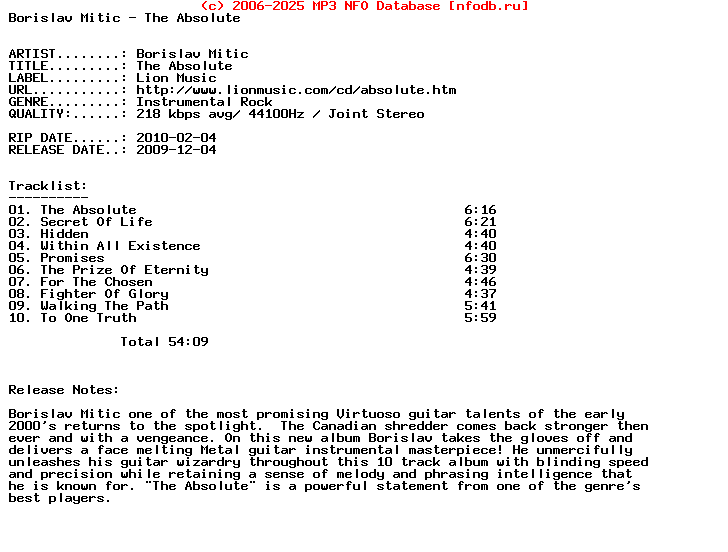 (c) 2006-2025 MP3 NFO Database [nfodb.ru]
Borislav Mitic - The Absolute

ARTIST........: Borislav Mitic
TITLE.........: The Absolute
LABEL.........: Lion Music
URL...........: http://www.lionmusic.com/cd/absolute.htm
GENRE.........: Instrumental Rock
QUALITY:......: 218 kbps avg/ 44100Hz / Joint Stereo

RIP DATE......: 2010-02-04
RELEASE DATE..: 2009-12-04

Tracklist:
----------

| | |
|---|---|
| 01. The Absolute | 6:16 |
| 02. Secret Of Life | 6:21 |
| 03. Hidden | 4:40 |
| 04. Within All Existence | 4:40 |
| 05. Promises | 6:30 |
| 06. The Prize Of Eternity | 4:39 |
| 07. For The Chosen | 4:46 |
| 08. Fighter Of Glory | 4:37 |
| 09. Walking The Path | 5:41 |
| 10. To One Truth | 5:59 |

Total 54:09

Release Notes:

Borislav Mitic one of the most promising Virtuoso guitar talents of the early 2000's returns to the spotlight. The Canadian shredder comes back stronger then ever and with a vengeance. On this new album Borislav takes the gloves off and delivers a face melting Metal guitar instrumental masterpiece! He unmercifully unleashes his guitar wizardry throughout this 10 track album with blinding speed and precision while retaining a sense of melody and phrasing intelligence that he is known for. "The Absolute" is a powerful statement from one of the genre's best players.